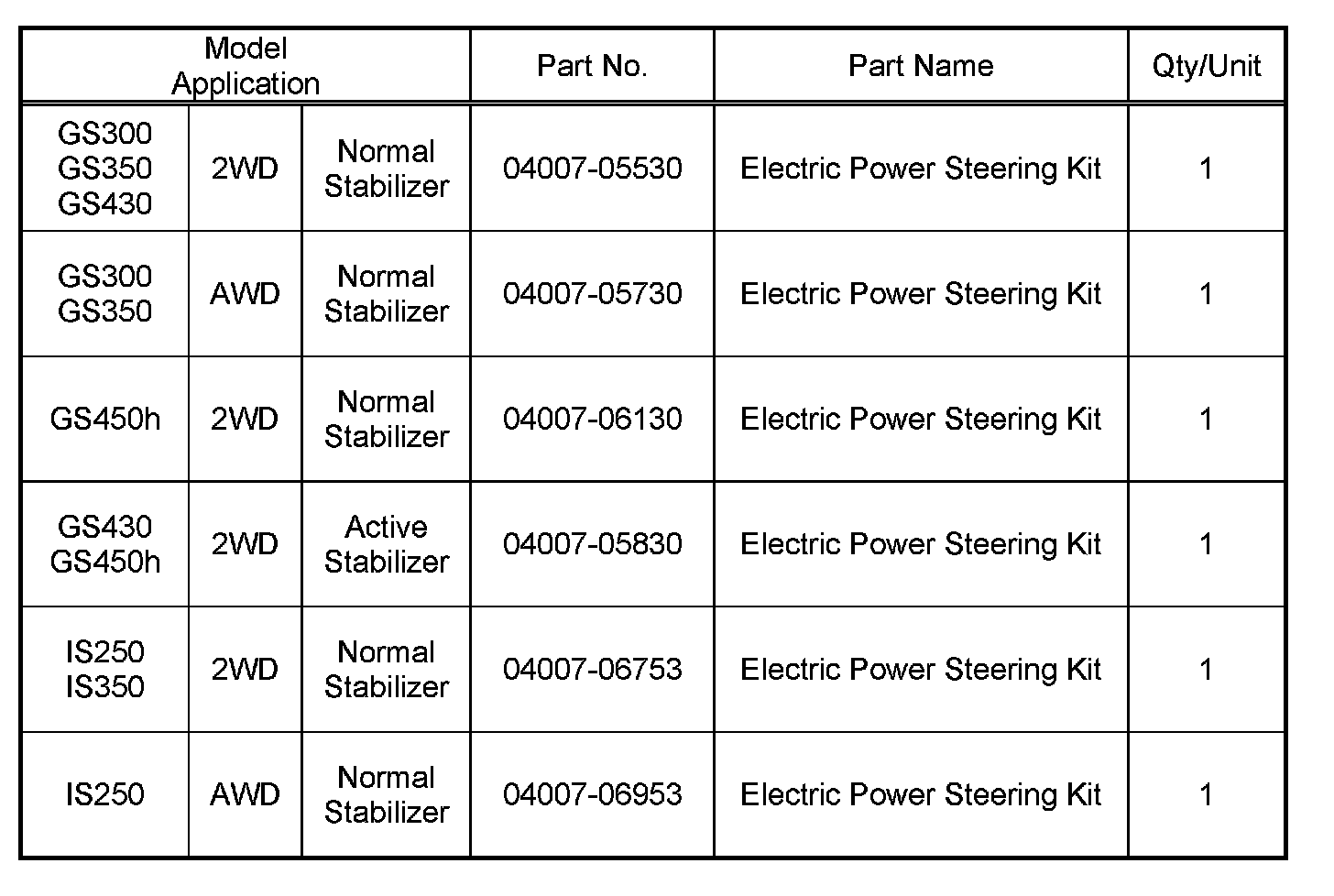 | Model Application | | | Part No. | Part Name | Qty/Unit |
|---|---|---|---|---|---|
| GS300 GS350 GS430 | 2WD | Normal Stabilizer | 04007-05530 | Electric Power Steering Kit | 1 |
| GS300 GS350 | AWD | Normal Stabilizer | 04007-05730 | Electric Power Steering Kit | 1 |
| GS450h | 2WD | Normal Stabilizer | 04007-06130 | Electric Power Steering Kit | 1 |
| GS430 GS450h | 2WD | Active Stabilizer | 04007-05830 | Electric Power Steering Kit | 1 |
| IS250 IS350 | 2WD | Normal Stabilizer | 04007-06753 | Electric Power Steering Kit | 1 |
| IS250 | AWD | Normal Stabilizer | 04007-06953 | Electric Power Steering Kit | 1 |